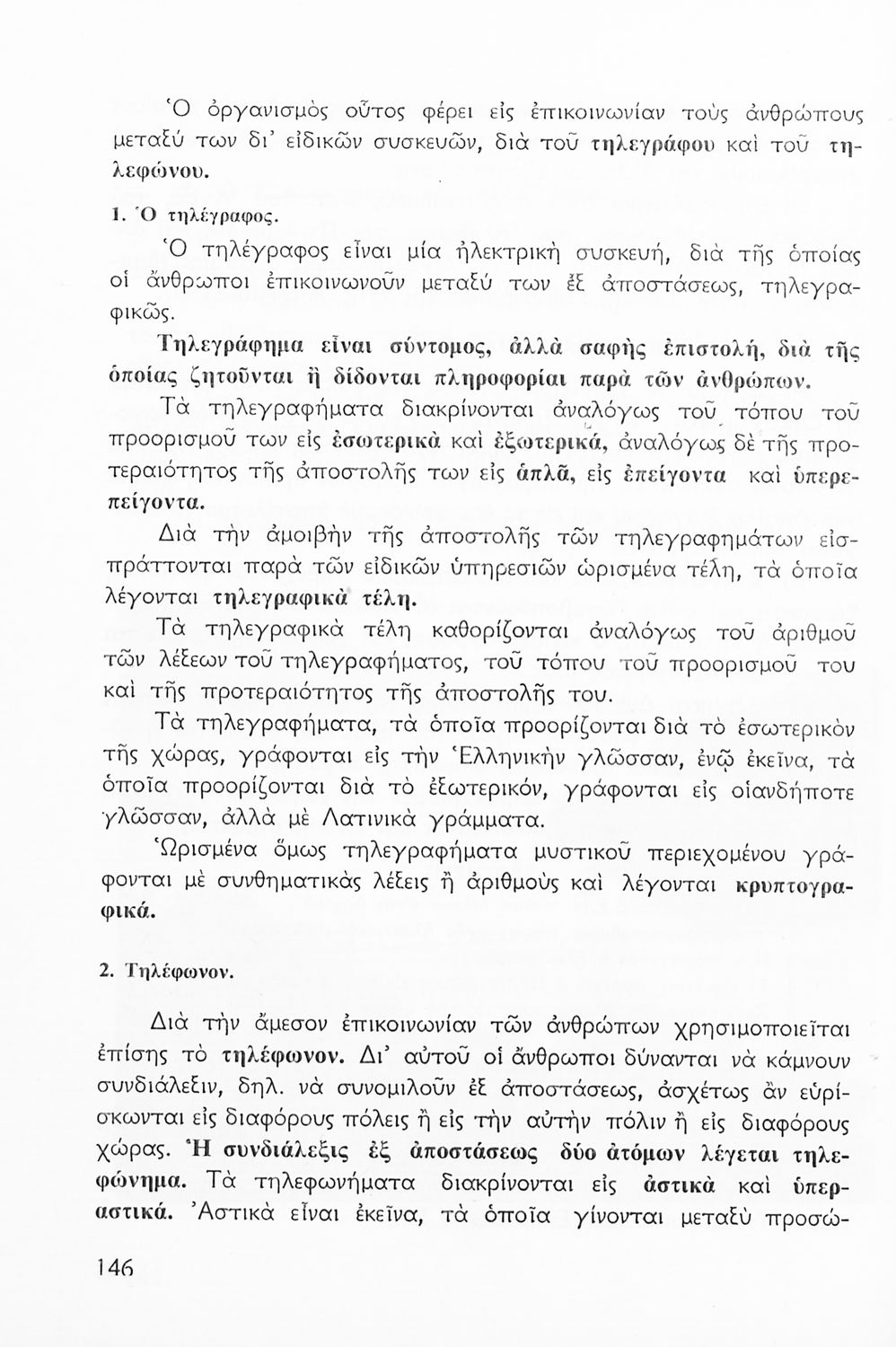 Ὁ ὀργανισμὸς οὗτος φέρει εἰς ἐπικοινωνίαν τοὺς ἀνθρώπους μεταξύ των δι' εἰδικῶν συσκευῶν, διὰ τοῦ τηλεγράφου καὶ τοῦ τηλεφώνου.

1. Ὁ τηλέγραφος.

Ὁ τηλέγραφος εἶναι μία ἠλεκτρικὴ συσκευή, διὰ τῆς ὁποίας οἱ ἄνθρωποι ἐπικοινωνοῦν μεταξύ των ἐξ ἀποστάσεως, τηλεγραφικῶς.

Τηλεγράφημα εἶναι σύντομος, ἀλλὰ σαφὴς ἐπιστολή, διὰ τῆς ὁποίας ζητοῦνται ἢ δίδονται πληροφορίαι παρὰ τῶν ἀνθρώπων.

Τὰ τηλεγραφήματα διακρίνονται ἀναλόγως τοῦ τόπου τοῦ προορισμοῦ των εἰς ἐσωτερικὰ καὶ ἐξωτερικά, ἀναλόγως δὲ τῆς προτεραιότητος τῆς ἀποστολῆς των εἰς ἁπλᾶ, εἰς ἐπείγοντα καὶ ὑπερεπείγοντα.

Διὰ τὴν ἀμοιβὴν τῆς ἀποστολῆς τῶν τηλεγραφημάτων εἰσπράττονται παρὰ τῶν εἰδικῶν ὑπηρεσιῶν ὡρισμένα τέλη, τὰ ὁποῖα λέγονται τηλεγραφικὰ τέλη.

Τὰ τηλεγραφικὰ τέλη καθορίζονται ἀναλόγως τοῦ ἀριθμοῦ τῶν λέξεων τοῦ τηλεγραφήματος, τοῦ τόπου τοῦ προορισμοῦ του καὶ τῆς προτεραιότητος τῆς ἀποστολῆς του.

Τὰ τηλεγραφήματα, τὰ ὁποῖα προορίζονται διὰ τὸ ἐσωτερικὸν τῆς χώρας, γράφονται εἰς τὴν Ἑλληνικὴν γλῶσσαν, ἐνῷ ἐκεῖνα, τὰ ὁποῖα προορίζονται διὰ τὸ ἐξωτερικόν, γράφονται εἰς οἱανδήποτε γλῶσσαν, ἀλλὰ μὲ Λατινικὰ γράμματα.

Ὡρισμένα ὅμως τηλεγραφήματα μυστικοῦ περιεχομένου γράφονται μὲ συνθηματικὰς λέξεις ἢ ἀριθμοὺς καὶ λέγονται κρυπτογραφικά.

2. Τηλέφωνον.

Διὰ τὴν ἄμεσον ἐπικοινωνίαν τῶν ἀνθρώπων χρησιμοποιεῖται ἐπίσης τὸ τηλέφωνον. Δι' αὐτοῦ οἱ ἄνθρωποι δύνανται νὰ κάμνουν συνδιάλεξιν, δηλ. νὰ συνομιλοῦν ἐξ ἀποστάσεως, ἀσχέτως ἂν εὑρίσκωνται εἰς διαφόρους πόλεις ἢ εἰς τὴν αὐτὴν πόλιν ἢ εἰς διαφόρους χώρας. Ἡ συνδιάλεξις ἐξ ἀποστάσεως δύο ἀτόμων λέγεται τηλεφώνημα. Τὰ τηλεφωνήματα διακρίνονται εἰς ἀστικὰ καὶ ὑπεραστικά. Ἀστικὰ εἶναι ἐκεῖνα, τὰ ὁποῖα γίνονται μεταξὺ προσώ-

146